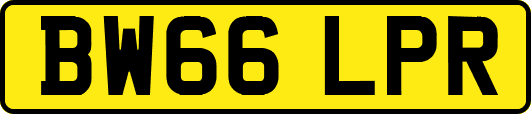 BW66 LPR